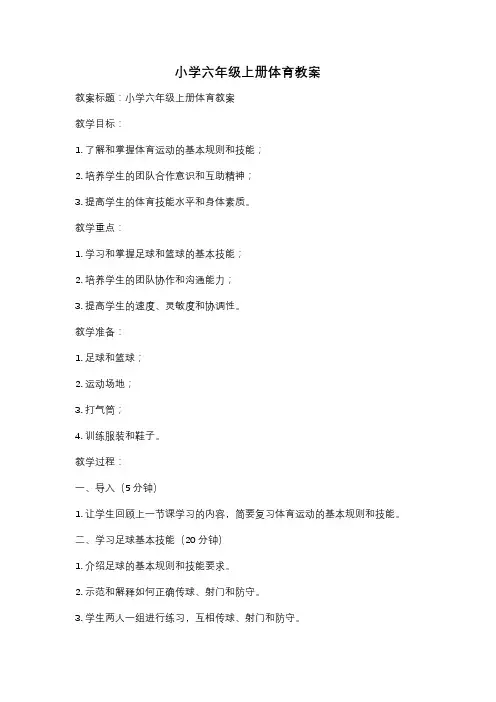 小学六年级上册体育教案

教案标题：小学六年级上册体育教案

教学目标：

1. 了解和掌握体育运动的基本规则和技能；

2. 培养学生的团队合作意识和互助精神；

3. 提高学生的体育技能水平和身体素质。

教学重点：

1. 学习和掌握足球和篮球的基本技能；

2. 培养学生的团队协作和沟通能力；

3. 提高学生的速度、灵敏度和协调性。

教学准备：

1. 足球和篮球；

2. 运动场地；

3. 打气筒；

4. 训练服装和鞋子。

教学过程：

一、导入（5 分钟）

1. 让学生回顾上一节课学习的内容，简要复习体育运动的基本规则和技能。

二、学习足球基本技能（20 分钟）

1. 介绍足球的基本规则和技能要求。

2. 示范和解释如何正确传球、射门和防守。

3. 学生两人一组进行练习，互相传球、射门和防守。